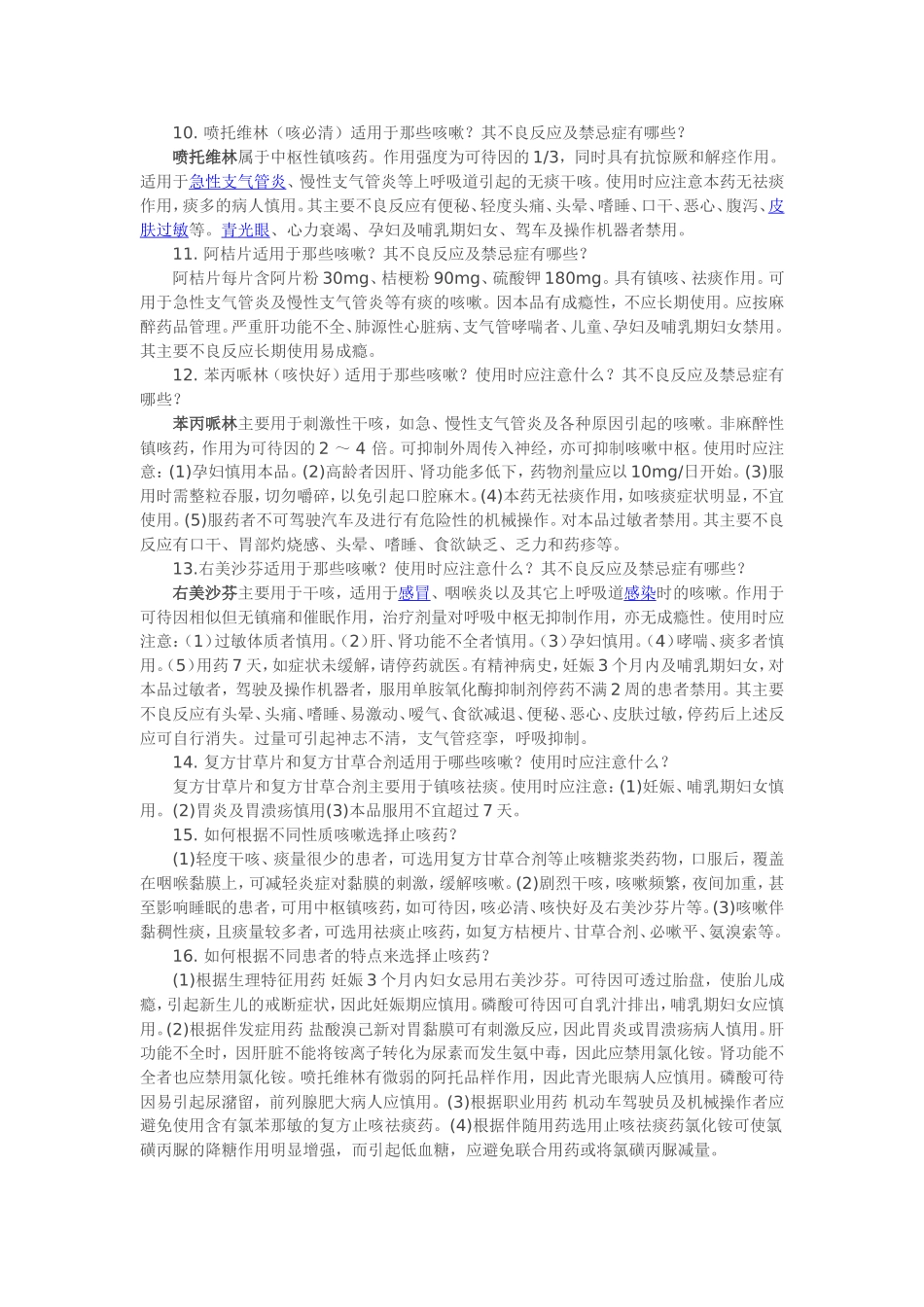 10. 喷托维林（咳必清）适用于那些咳嗽？其不良反应及禁忌症有哪些？

喷托维林属于中枢性镇咳药。作用强度为可待因的 1/3，同时具有抗惊厥和解痉作用。适用于急性支气管炎、慢性支气管炎等上呼吸道引起的无痰干咳。使用时应注意本药无祛痰作用，痰多的病人慎用。其主要不良反应有便秘、轻度头痛、头晕、嗜睡、口干、恶心、腹泻、皮肤过敏等。青光眼、心力衰竭、孕妇及哺乳期妇女、驾车及操作机器者禁用。

11. 阿桔片适用于那些咳嗽？其不良反应及禁忌症有哪些？

阿桔片每片含阿片粉 30mg、桔梗粉 90mg、硫酸钾 180mg。具有镇咳、祛痰作用。可用于急性支气管炎及慢性支气管炎等有痰的咳嗽。因本品有成瘾性，不应长期使用。应按麻醉药品管理。严重肝功能不全、肺源性心脏病、支气管哮喘者、儿童、孕妇及哺乳期妇女禁用。其主要不良反应长期使用易成瘾。

12. 苯丙哌林（咳快好）适用于那些咳嗽？使用时应注意什么？其不良反应及禁忌症有哪些？

苯丙哌林主要用于刺激性干咳，如急、慢性支气管炎及各种原因引起的咳嗽。非麻醉性镇咳药，作用为可待因的 2 ～ 4 倍。可抑制外周传入神经，亦可抑制咳嗽中枢。使用时应注意：(1)孕妇慎用本品。(2)高龄者因肝、肾功能多低下，药物剂量应以 10mg/日开始。(3)服用时需整粒吞服，切勿嚼碎，以免引起口腔麻木。(4)本药无祛痰作用，如咳痰症状明显，不宜使用。(5)服药者不可驾驶汽车及进行有危险性的机械操作。对本品过敏者禁用。其主要不良反应有口干、胃部灼烧感、头晕、嗜睡、食欲缺乏、乏力和药疹等。

13.右美沙芬适用于那些咳嗽？使用时应注意什么？其不良反应及禁忌症有哪些？

右美沙芬主要用于干咳，适用于感冒、咽喉炎以及其它上呼吸道感染时的咳嗽。作用于可待因相似但无镇痛和催眠作用，治疗剂量对呼吸中枢无抑制作用，亦无成瘾性。使用时应注意：(1)过敏体质者慎用。(2)肝、肾功能不全者慎用。(3)孕妇慎用。(4)哮喘、痰多者慎用。(5)用药 7 天，如症状未缓解，请停药就医。有精神病史，妊娠 3 个月内及哺乳期妇女，对本品过敏者，驾驶及操作机器者，服用单胺氧化酶抑制剂停药不满 2 周的患者禁用。其主要不良反应有头晕、头痛、嗜睡、易激动、嗳气、食欲减退、便秘、恶心、皮肤过敏，停药后上述反应可自行消失。过量可引起神志不清，支气管痉挛，呼吸抑制。

14. 复方甘草片和复方甘草合剂适用于哪些咳嗽？使用时应注意什么？

复方甘草片和复方甘草合剂主要用于镇咳祛痰。使用时应注意：(1)妊娠、哺乳期妇女慎用。(2)胃炎及胃溃疡慎用(3)本品服用不宜超过 7 天。

15. 如何根据不同性质咳嗽选择止咳药？

(1)轻度干咳、痰量很少的患者，可选用复方甘草合剂等止咳糖浆类药物，口服后，覆盖在咽喉黏膜上，可减轻炎症对黏膜的刺激，缓解咳嗽。(2)剧烈干咳，咳嗽频繁，夜间加重，甚至影响睡眠的患者，可用中枢镇咳药，如可待因，咳必清、咳快好及右美沙芬片等。(3)咳嗽伴黏稠性痰，且痰量较多者，可选用祛痰止咳药，如复方桔梗片、甘草合剂、必嗽平、氨溴索等。

16. 如何根据不同患者的特点来选择止咳药？

(1)根据生理特征用药 妊娠 3 个月内妇女忌用右美沙芬。可待因可透过胎盘，使胎儿成瘾，引起新生儿的戒断症状，因此妊娠期应慎用。磷酸可待因可自乳汁排出，哺乳期妇女应慎用。(2)根据伴发症用药 盐酸溴己新对胃黏膜可有刺激反应，因此胃炎或胃溃疡病人慎用。肝功能不全时，因肝脏不能将铵离子转化为尿素而发生氨中毒，因此应禁用氯化铵。肾功能不全者也应禁用氯化铵。喷托维林有微弱的阿托品样作用，因此青光眼病人应慎用。磷酸可待因易引起尿潴留，前列腺肥大病人应慎用。(3)根据职业用药 机动车驾驶员及机械操作者应避免使用含有氯苯那敏的复方止咳祛痰药。(4)根据伴随用药选用止咳祛痰药氯化铵可使氯磺丙脲的降糖作用明显增强，而引起低血糖，应避免联合用药或将氯磺丙脲减量。